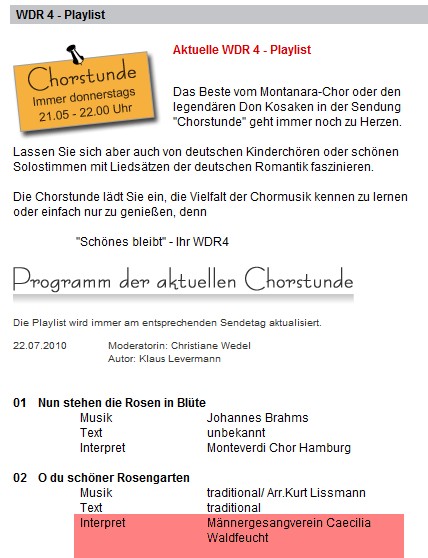 WDR 4 - Playlist

Chorstunde
Immer donnerstags
21.05 - 22.00 Uhr

Aktuelle WDR 4 - Playlist

Das Beste vom Montanara-Chor oder den legendären Don Kosaken in der Sendung "Chorstunde" geht immer noch zu Herzen.

Lassen Sie sich aber auch von deutschen Kinderchören oder schönen Solostimmen mit Liedsätzen der deutschen Romantik faszinieren.

Die Chorstunde lädt Sie ein, die Vielfalt der Chormusik kennen zu lernen oder einfach nur zu genießen, denn

"Schönes bleibt" - Ihr WDR4

Programm der aktuellen Chorstunde

Die Playlist wird immer am entsprechenden Sendetag aktualisiert.

22.07.2010 Moderatorin: Christiane Wedel
Autor: Klaus Levermann

01 Nun stehen die Rosen in Blüte

| | |
|---|---|
| Musik | Johannes Brahms |
| Text | unbekannt |
| Interpret | Monteverdi Chor Hamburg |

02 O du schöner Rosengarten

| | |
|---|---|
| Musik | traditional/ Arr.Kurt Lissmann |
| Text | traditional |
| Interpret | Männergesangverein Caecilia Waldfeucht |